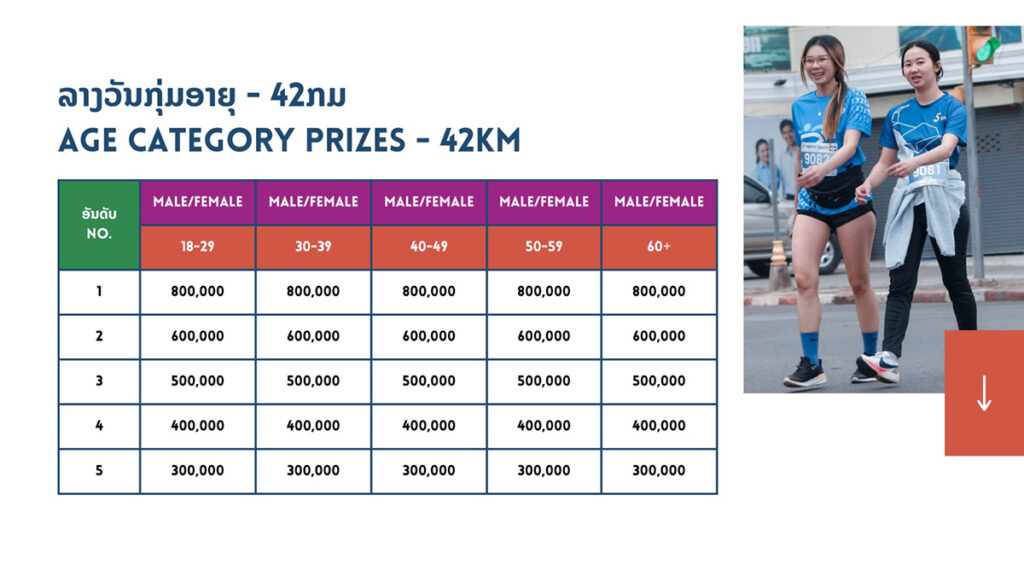 ລາງວັນກຸ່ມອາຍຸ - 42ກມ
AGE CATEGORY PRIZES - 42KM

| ອັນດັບ NO. | MALE/FEMALE | MALE/FEMALE | MALE/FEMALE | MALE/FEMALE | MALE/FEMALE |
|---|---|---|---|---|---|
| | 18-29 | 30-39 | 40-49 | 50-59 | 60+ |
| 1 | 800,000 | 800,000 | 800,000 | 800,000 | 800,000 |
| 2 | 600,000 | 600,000 | 600,000 | 600,000 | 600,000 |
| 3 | 500,000 | 500,000 | 500,000 | 500,000 | 500,000 |
| 4 | 400,000 | 400,000 | 400,000 | 400,000 | 400,000 |
| 5 | 300,000 | 300,000 | 300,000 | 300,000 | 300,000 |

↓